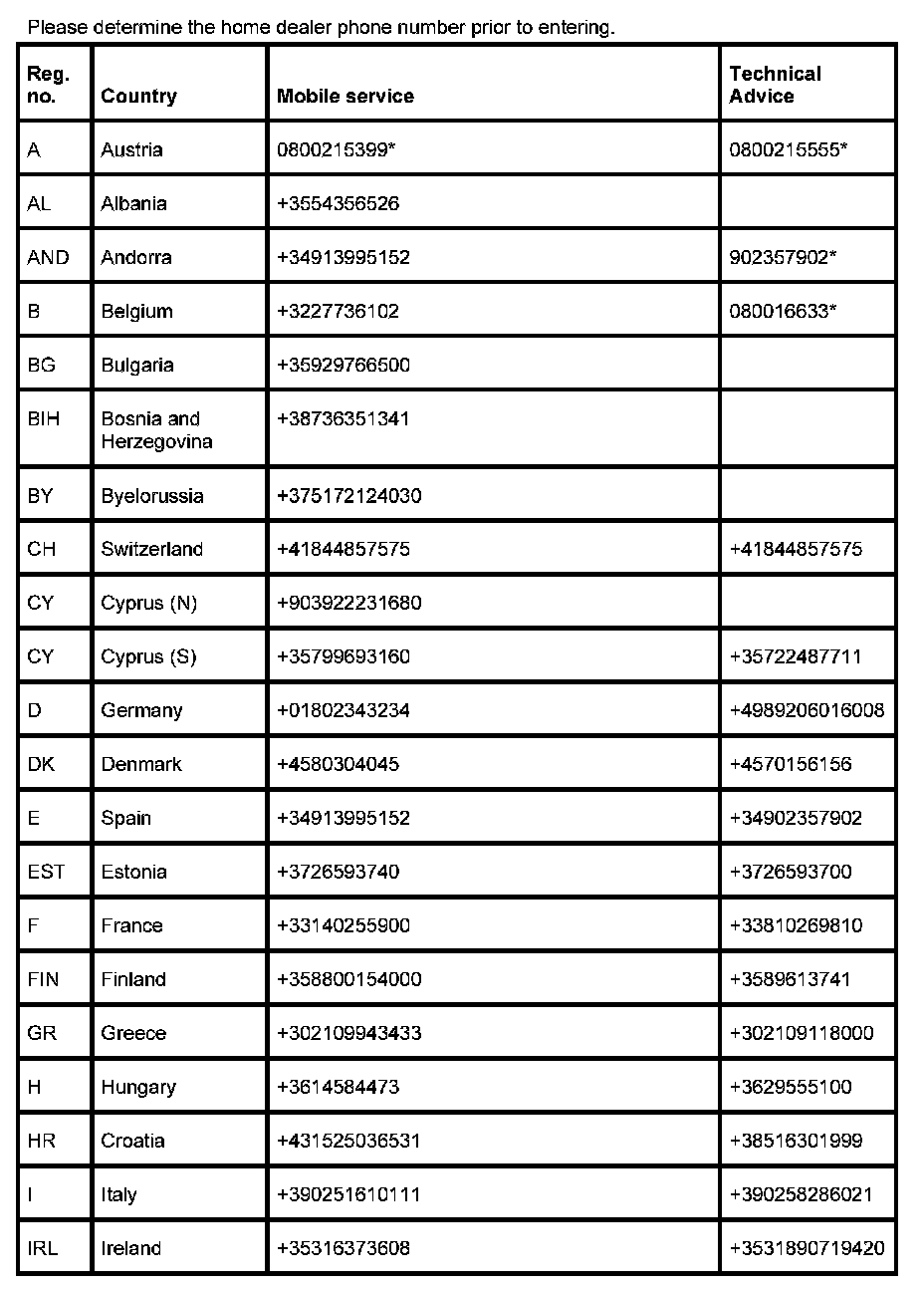 Please determine the home dealer phone number prior to entering.

| Reg. no. | Country | Mobile service | Technical Advice |
|---|---|---|---|
| A | Austria | 0800215399* | 0800215555* |
| AL | Albania | +3554356526 | |
| AND | Andorra | +34913995152 | 902357902* |
| B | Belgium | +3227736102 | 080016633* |
| BG | Bulgaria | +35929766500 | |
| BIH | Bosnia and Herzegovina | +38736351341 | |
| BY | Byelorussia | +375172124030 | |
| CH | Switzerland | +41844857575 | +41844857575 |
| CY | Cyprus (N) | +903922231680 | |
| CY | Cyprus (S) | +35799693160 | +35722487711 |
| D | Germany | +01802343234 | +4989206016008 |
| DK | Denmark | +4580304045 | +4570156156 |
| E | Spain | +34913995152 | +34902357902 |
| EST | Estonia | +3726593740 | +3726593700 |
| F | France | +33140255900 | +33810269810 |
| FIN | Finland | +358800154000 | +3589613741 |
| GR | Greece | +302109943433 | +302109118000 |
| H | Hungary | +3614584473 | +3629555100 |
| HR | Croatia | +431525036531 | +38516301999 |
| I | Italy | +390251610111 | +390258286021 |
| IRL | Ireland | +35316373608 | +3531890719420 |